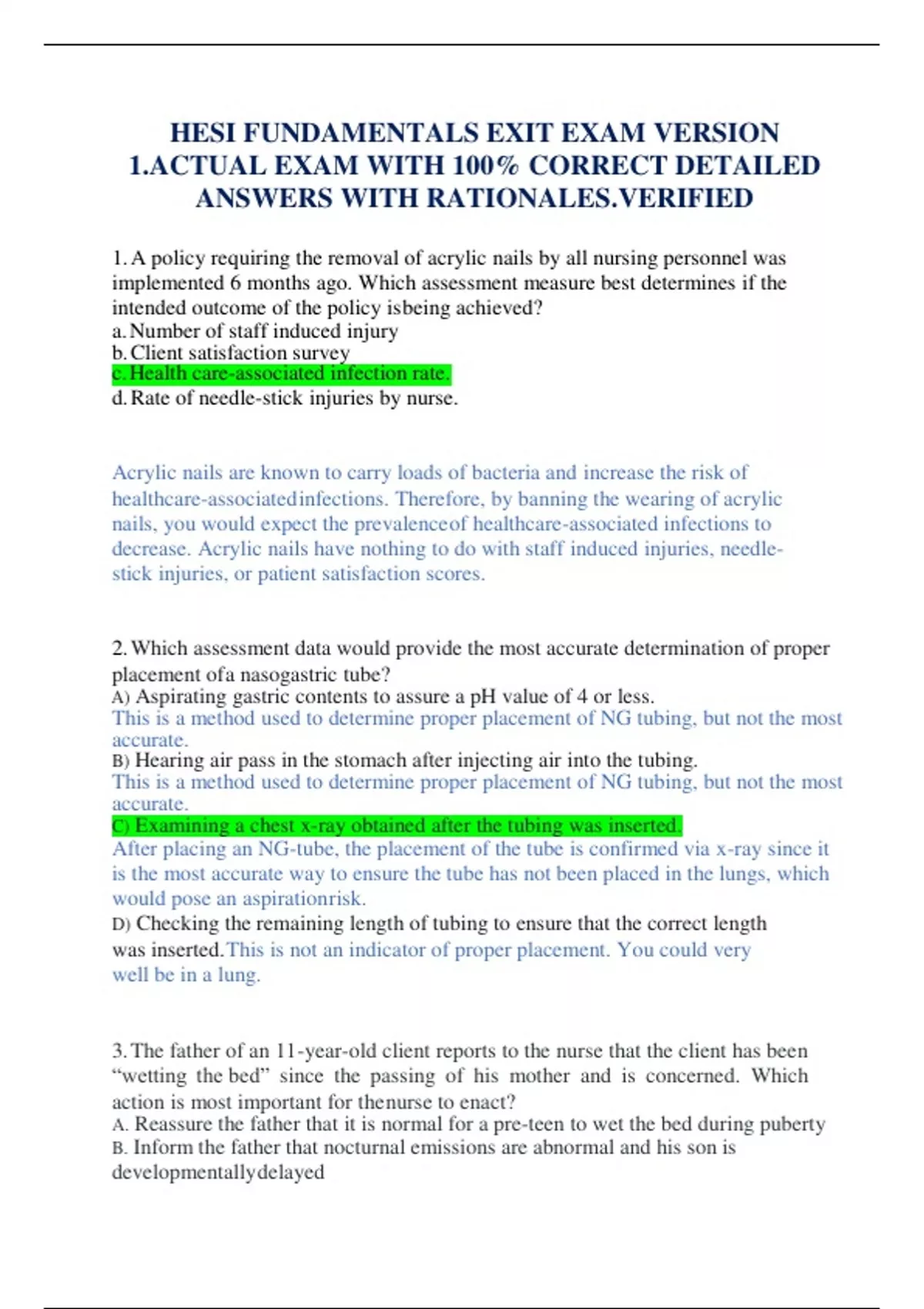 HESI FUNDAMENTALS EXIT EXAM VERSION 1.ACTUAL EXAM WITH 100% CORRECT DETAILED ANSWERS WITH RATIONALES.VERIFIED

1. A policy requiring the removal of acrylic nails by all nursing personnel was implemented 6 months ago. Which assessment measure best determines if the intended outcome of the policy isbeing achieved?
a. Number of staff induced injury
b. Client satisfaction survey
c. Health care-associated infection rate.
d. Rate of needle-stick injuries by nurse.

Acrylic nails are known to carry loads of bacteria and increase the risk of healthcare-associatedinfections. Therefore, by banning the wearing of acrylic nails, you would expect the prevalenceof healthcare-associated infections to decrease. Acrylic nails have nothing to do with staff induced injuries, needle-stick injuries, or patient satisfaction scores.

2. Which assessment data would provide the most accurate determination of proper placement ofa nasogastric tube?
A) Aspirating gastric contents to assure a pH value of 4 or less.
This is a method used to determine proper placement of NG tubing, but not the most accurate.
B) Hearing air pass in the stomach after injecting air into the tubing.
This is a method used to determine proper placement of NG tubing, but not the most accurate.
C) Examining a chest x-ray obtained after the tubing was inserted.
After placing an NG-tube, the placement of the tube is confirmed via x-ray since it is the most accurate way to ensure the tube has not been placed in the lungs, which would pose an aspirationrisk.
D) Checking the remaining length of tubing to ensure that the correct length was inserted.This is not an indicator of proper placement. You could very well be in a lung.

3. The father of an 11-year-old client reports to the nurse that the client has been “wetting the bed” since the passing of his mother and is concerned. Which action is most important for thenurse to enact?
A. Reassure the father that it is normal for a pre-teen to wet the bed during puberty
B. Inform the father that nocturnal emissions are abnormal and his son is developmentallydelayed